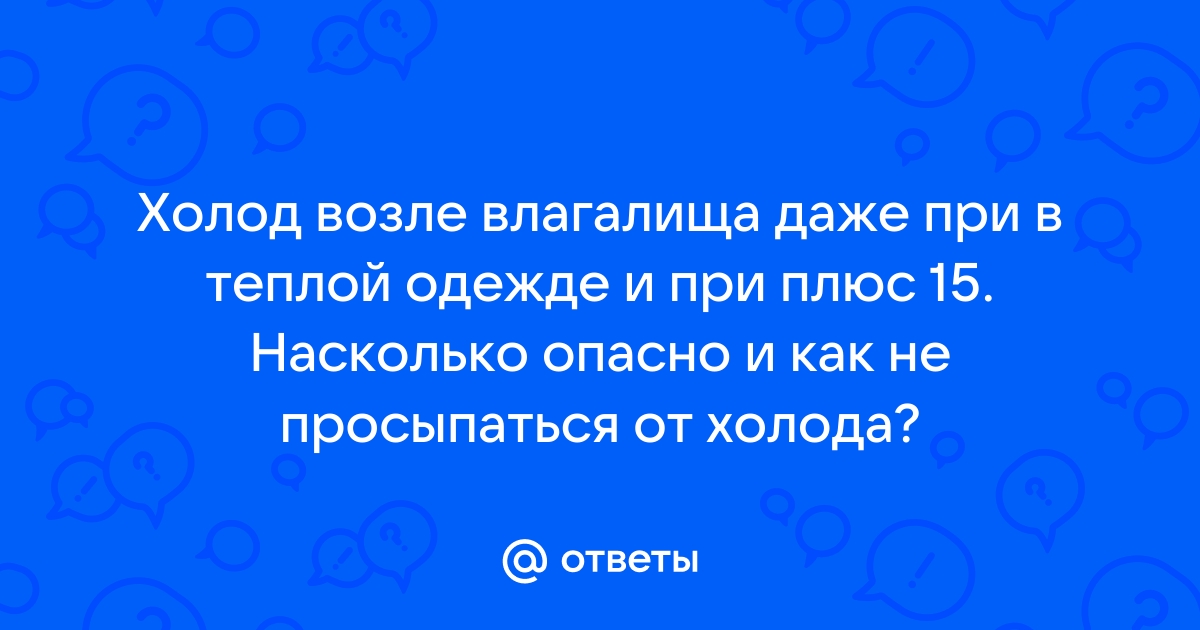 Холод возле влагалища даже при в теплой одежде и при плюс 15. Насколько опасно и как не просыпаться от холода?

@ ответы